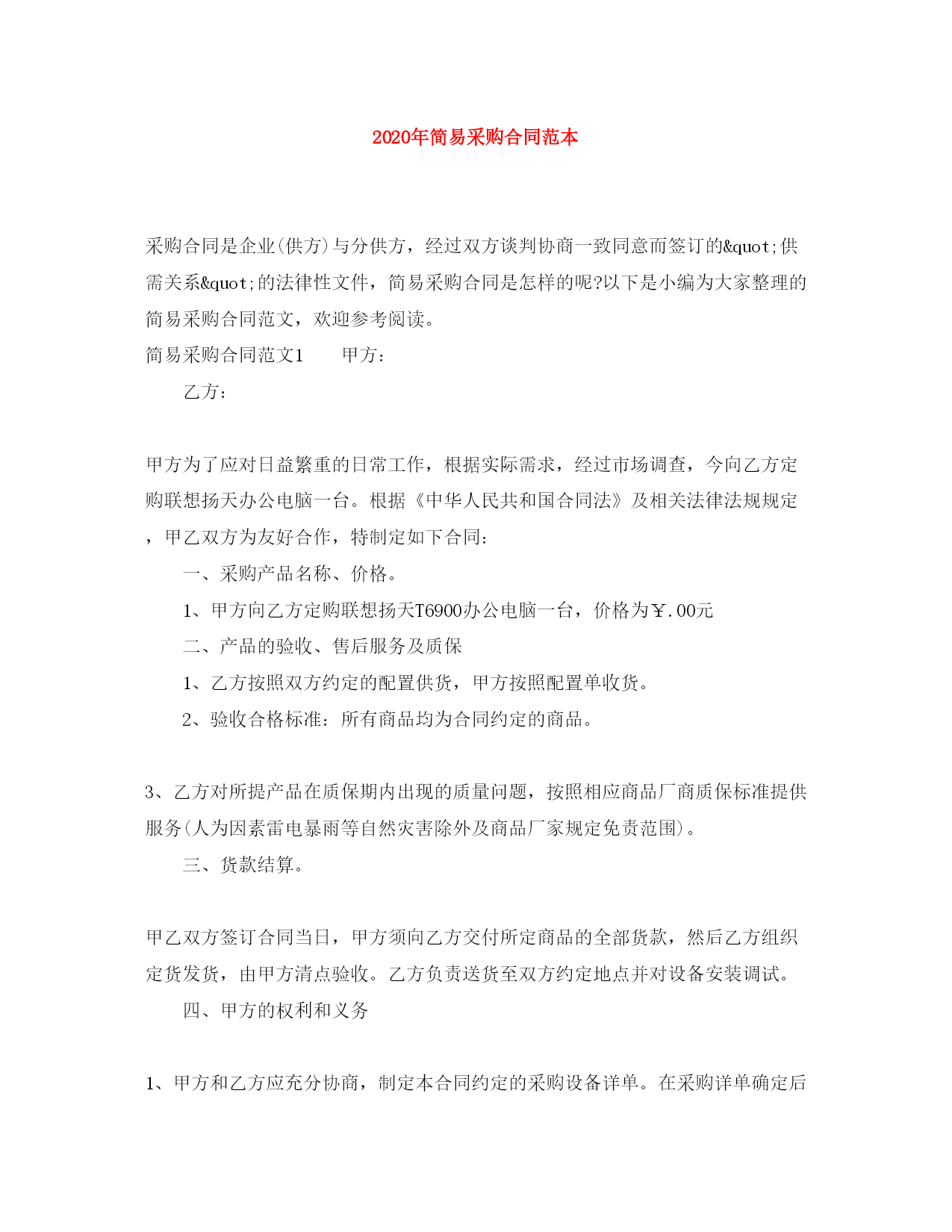 2020年简易采购合同范本

采购合同是企业(供方)与分供方，经过双方谈判协商一致同意而签订的&quot;供需关系&quot;的法律性文件，简易采购合同是怎样的呢?以下是小编为大家整理的简易采购合同范文，欢迎参考阅读。

简易采购合同范文1　　甲方：

乙方：

甲方为了应对日益繁重的日常工作，根据实际需求，经过市场调查，今向乙方定购联想扬天办公电脑一台。根据《中华人民共和国合同法》及相关法律法规规定，甲乙双方为友好合作，特制定如下合同：

一、采购产品名称、价格。

1、甲方向乙方定购联想扬天T6900办公电脑一台，价格为￥.00元

二、产品的验收、售后服务及质保

1、乙方按照双方约定的配置供货，甲方按照配置单收货。

2、验收合格标准：所有商品均为合同约定的商品。

3、乙方对所提产品在质保期内出现的质量问题，按照相应商品厂商质保标准提供服务(人为因素雷电暴雨等自然灾害除外及商品厂家规定免责范围)。

三、货款结算。

甲乙双方签订合同当日，甲方须向乙方交付所定商品的全部货款，然后乙方组织定货发货，由甲方清点验收。乙方负责送货至双方约定地点并对设备安装调试。

四、甲方的权利和义务

1、甲方和乙方应充分协商，制定本合同约定的采购设备详单。在采购详单确定后